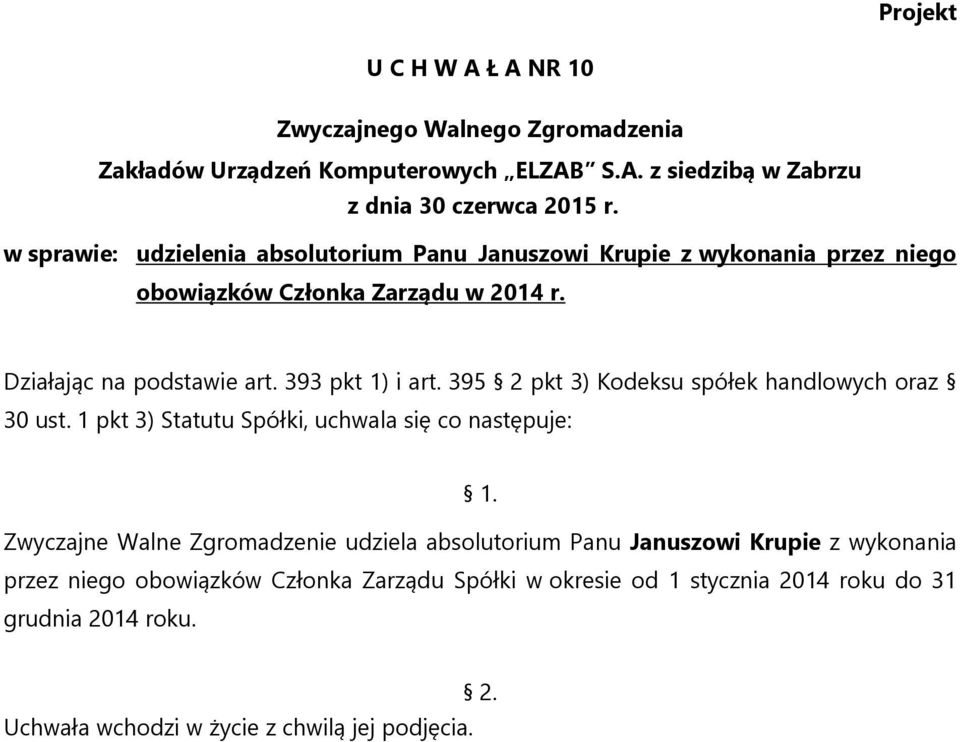 Projekt

U C H W A Ł A NR 10

Zwyczajnego Walnego Zgromadzenia
Zakładów Urządzeń Komputerowych „ELZAB" S.A. z siedzibą w Zabrzu
z dnia 30 czerwca 2015 r.

w sprawie: udzielenia absolutorium Panu Januszowi Krupie z wykonania przez niego obowiązków Członka Zarządu w 2014 r.

Działając na podstawie art. 393 pkt 1) i art. 395 § 2 pkt 3) Kodeksu spółek handlowych oraz § 30 ust. 1 pkt 3) Statutu Spółki, uchwala się co następuje:

§ 1.

Zwyczajne Walne Zgromadzenie udziela absolutorium Panu Januszowi Krupie z wykonania przez niego obowiązków Członka Zarządu Spółki w okresie od 1 stycznia 2014 roku do 31 grudnia 2014 roku.

§ 2.

Uchwała wchodzi w życie z chwilą jej podjęcia.